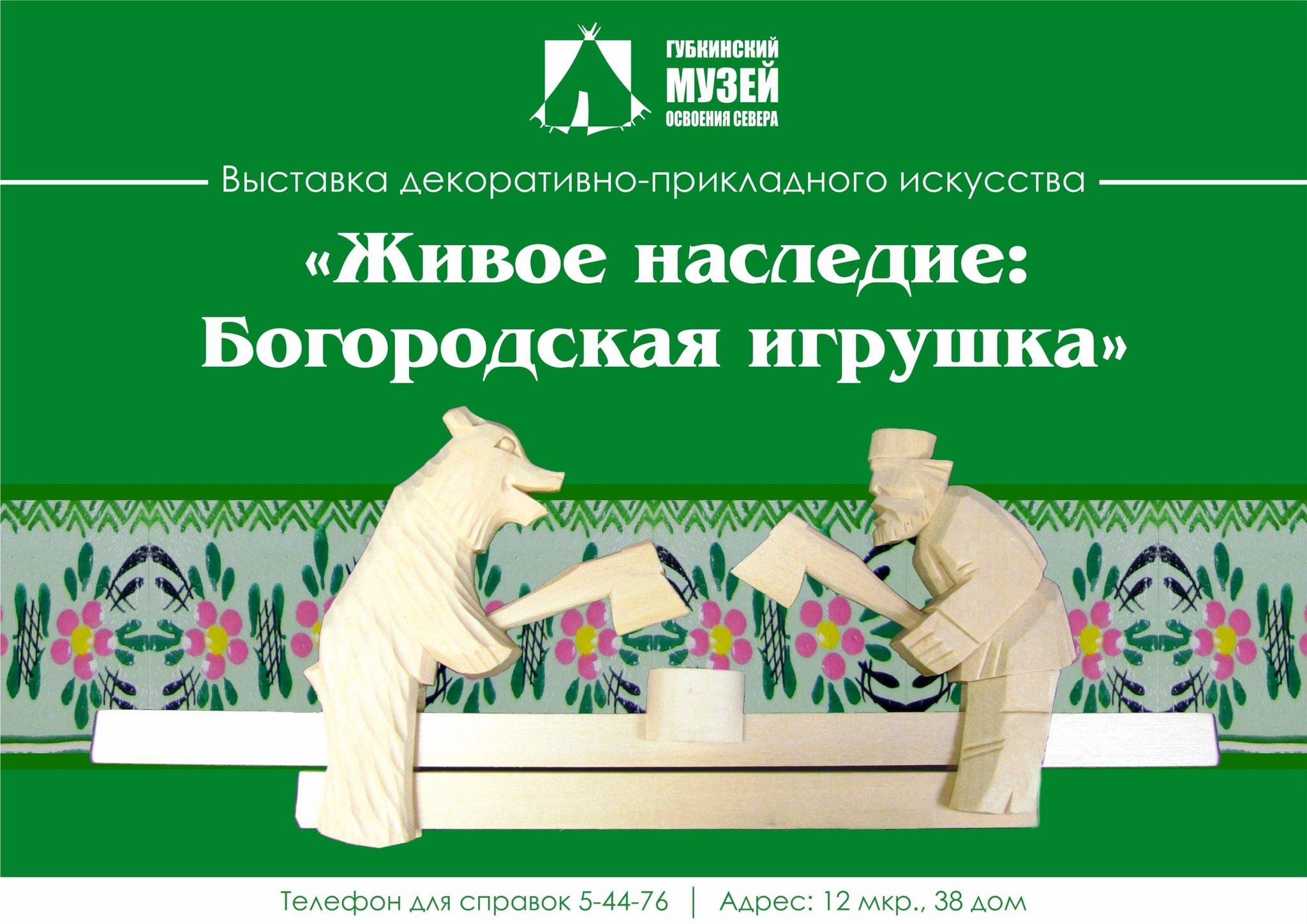 ГУБКИНСКИЙ
МУЗЕЙ
ОСВОЕНИЯ СЕВЕРА

Выставка декоративно-прикладного искусства

«Живое наследие:
Богородская игрушка»

Телефон для справок 5-44-76 | Адрес: 12 мкр., 38 дом